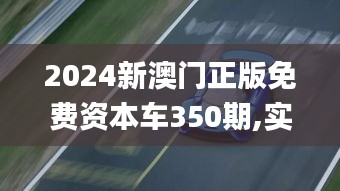 2024新澳门正版免费资本车350期,实